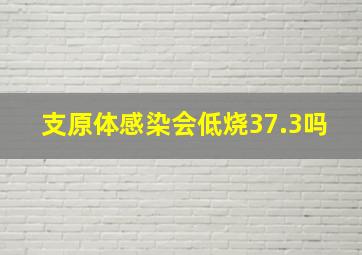 支原体感染会低烧37.3吗